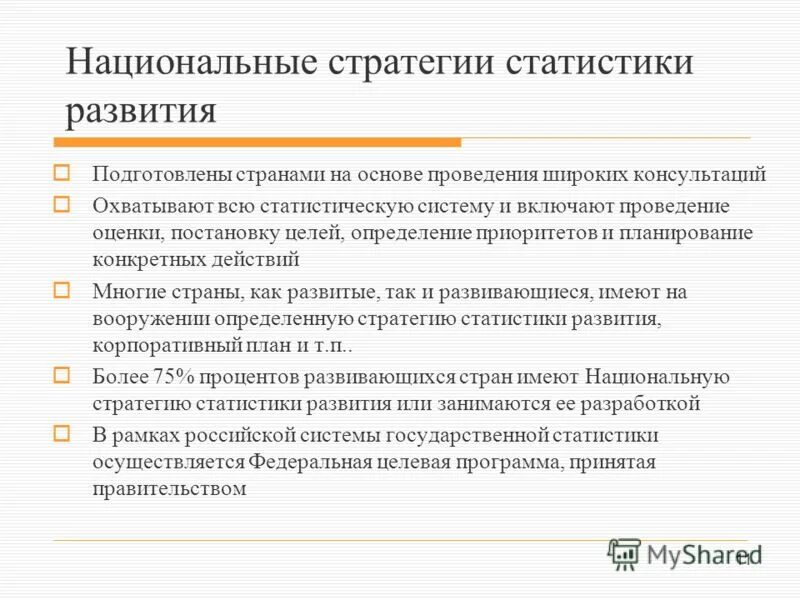 Национальные стратегии статистики развития

Подготовлены странами на основе проведения широких консультаций

Охватывают всю статистическую систему и включают проведение оценки, постановку целей, определение приоритетов и планирование конкретных действий

Многие страны, как развитые, так и развивающиеся, имеют на вооружении определенную стратегию статистики развития, корпоративный план и т.п..

Более 75% процентов развивающихся стран имеют Национальную стратегию статистики развития или занимаются ее разработкой

В рамках российской системы государственной статистики осуществляется Федеральная целевая программа, принятая правительством

MyShared

11